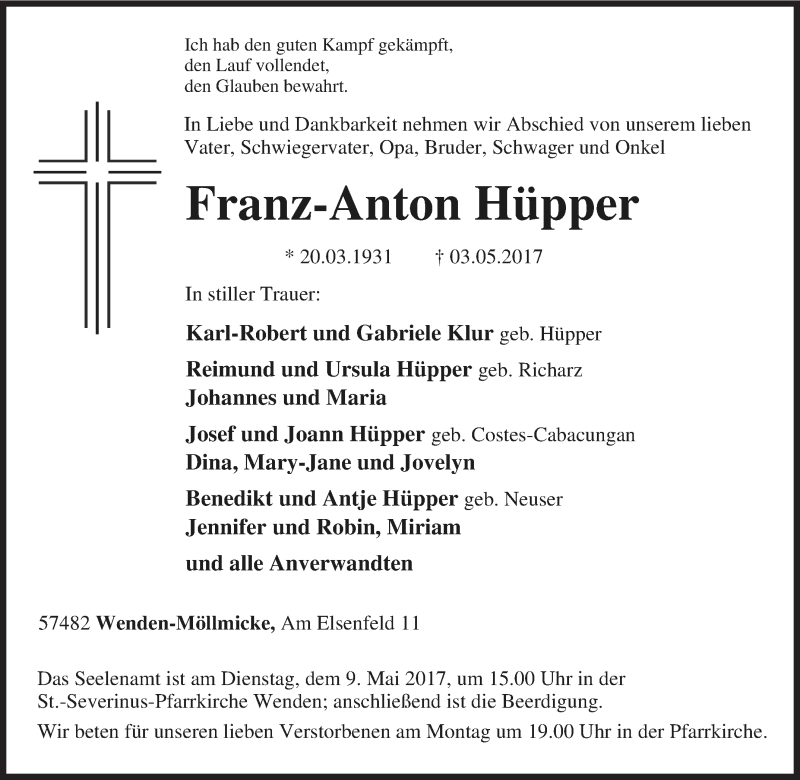 Ich hab den guten Kampf gekämpft,
den Lauf vollendet,
den Glauben bewahrt.

In Liebe und Dankbarkeit nehmen wir Abschied von unserem lieben Vater, Schwiegervater, Opa, Bruder, Schwager und Onkel

Franz-Anton Hüpper

* 20.03.1931 † 03.05.2017

In stiller Trauer:

Karl-Robert und Gabriele Klur geb. Hüpper

Reimund und Ursula Hüpper geb. Richarz
Johannes und Maria

Josef und Joann Hüpper geb. Costes-Cabacungan
Dina, Mary-Jane und Jovelyn

Benedikt und Antje Hüpper geb. Neuser
Jennifer und Robin, Miriam

und alle Anverwandten

57482 Wenden-Möllmicke, Am Elsenfeld 11

Das Seelenamt ist am Dienstag, dem 9. Mai 2017, um 15.00 Uhr in der St.-Severinus-Pfarrkirche Wenden; anschließend ist die Beerdigung.

Wir beten für unseren lieben Verstorbenen am Montag um 19.00 Uhr in der Pfarrkirche.